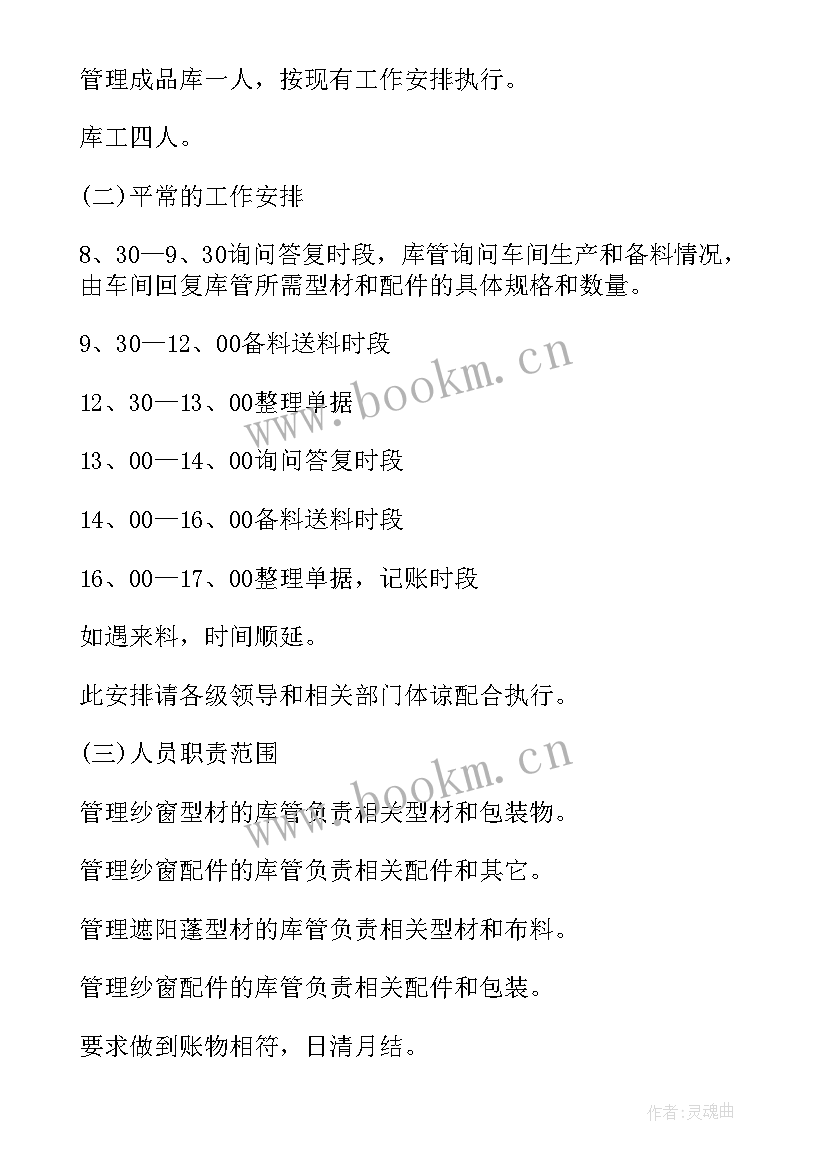 管理成品库一人，按现有工作安排执行。

库工四人。

(二)平常的工作安排

8、30—9、30询问答复时段，库管询问车间生产和备料情况，由车间回复库管所需型材和配件的具体规格和数量。

9、30—12、00备料送料时段

12、30—13、00整理单据

13、00—14、00询问答复时段

14、00—16、00备料送料时段

16、00—17、00整理单据，记账时段

如遇来料，时间顺延。

此安排请各级领导和相关部门体谅配合执行。

(三)人员职责范围

管理纱窗型材的库管负责相关型材和包装物。

管理纱窗配件的库管负责相关配件和其它。

管理遮阳蓬型材的库管负责相关型材和布料。

管理纱窗配件的库管负责相关配件和包装。

要求做到账物相符，日清月结。

www.bookm.cn

www.bookm.cn

作者:灵魂曲